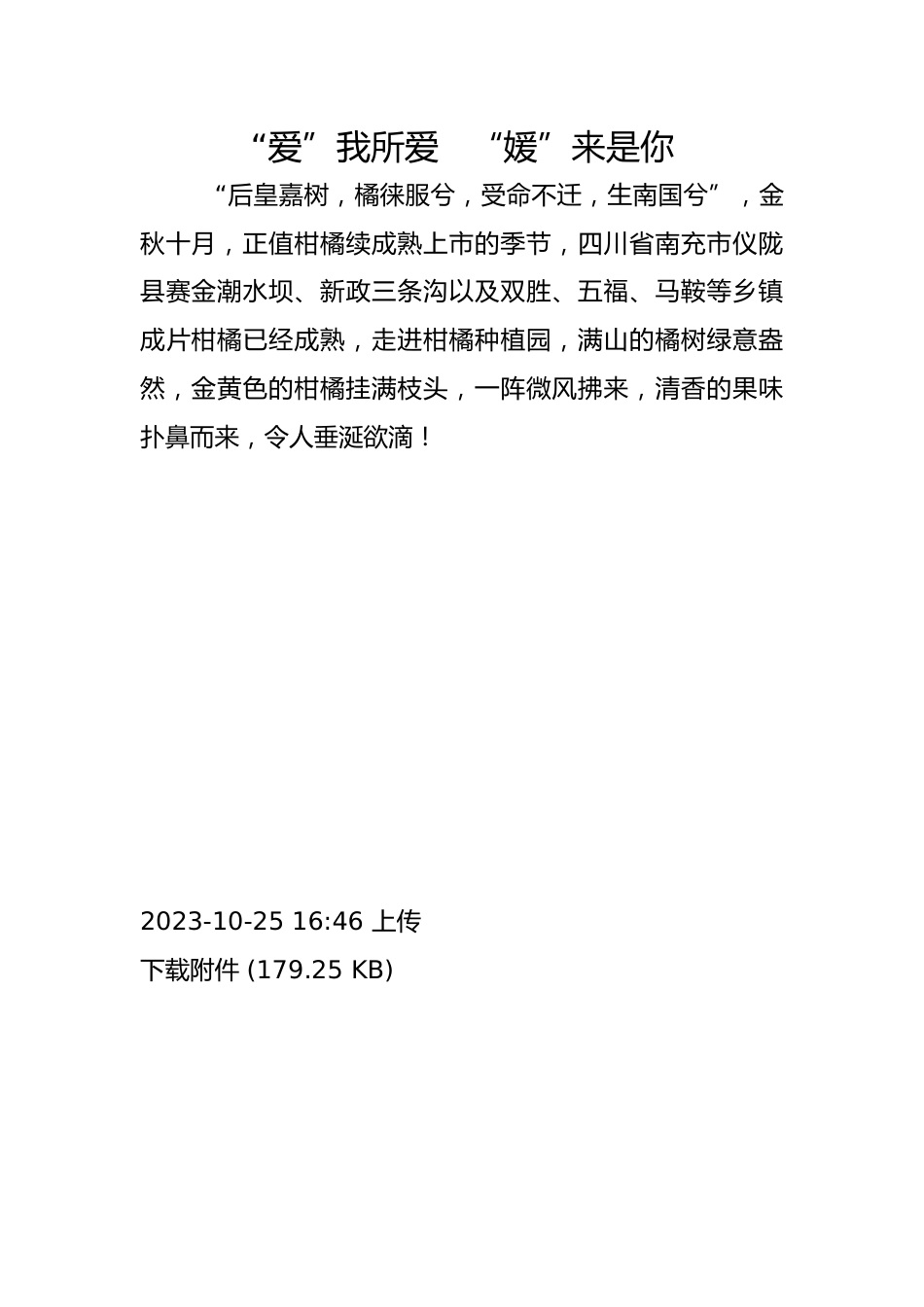 “爱”我所爱　“媛”来是你

“后皇嘉树，橘徕服兮，受命不迁，生南国兮”，金秋十月，正值柑橘续成熟上市的季节，四川省南充市仪陇县赛金潮水坝、新政三条沟以及双胜、五福、马鞍等乡镇成片柑橘已经成熟，走进柑橘种植园，满山的橘树绿意盎然，金黄色的柑橘挂满枝头，一阵微风拂来，清香的果味扑鼻而来，令人垂涎欲滴！

2023-10-25 16:46 上传
下载附件 (179.25 KB)